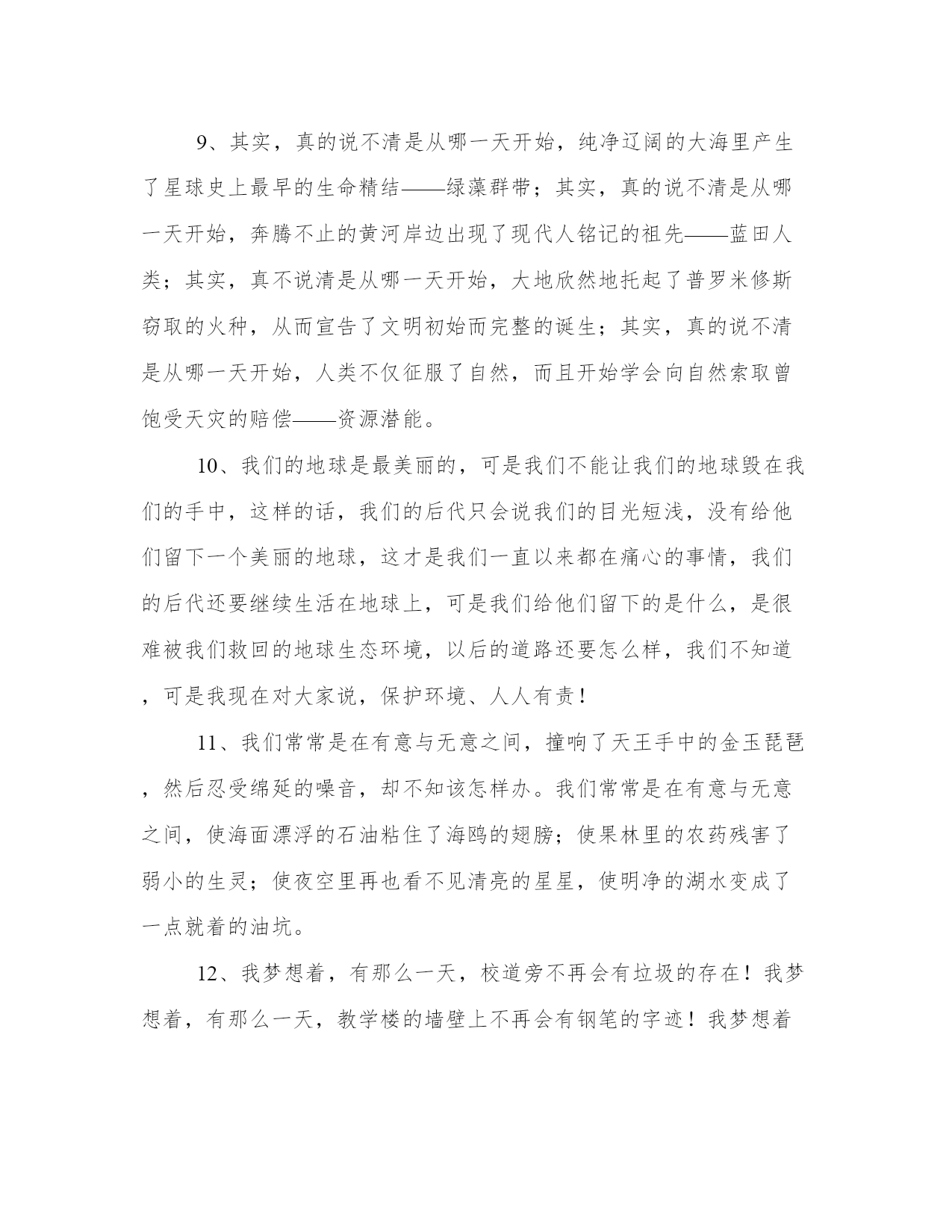 9、其实，真的说不清是从哪一天开始，纯净辽阔的大海里产生了星球史上最早的生命精结——绿藻群带；其实，真的说不清是从哪一天开始，奔腾不止的黄河岸边出现了现代人铭记的祖先——蓝田人类；其实，真不说清是从哪一天开始，大地欣然地托起了普罗米修斯窃取的火种，从而宣告了文明初始而完整的诞生；其实，真的说不清是从哪一天开始，人类不仅征服了自然，而且开始学会向自然索取曾饱受天灾的赔偿——资源潜能。

10、我们的地球是最美丽的，可是我们不能让我们的地球毁在我们的手中，这样的话，我们的后代只会说我们的目光短浅，没有给他们留下一个美丽的地球，这才是我们一直以来都在痛心的事情，我们的后代还要继续生活在地球上，可是我们给他们留下的是什么，是很难被我们救回的地球生态环境，以后的道路还要怎么样，我们不知道，可是我现在对大家说，保护环境、人人有责！

11、我们常常是在有意与无意之间，撞响了天王手中的金玉琵琶，然后忍受绵延的噪音，却不知该怎样办。我们常常是在有意与无意之间，使海面漂浮的石油粘住了海鸥的翅膀；使果林里的农药残害了弱小的生灵；使夜空里再也看不见清亮的星星，使明净的湖水变成了一点就着的油坑。

12、我梦想着，有那么一天，校道旁不再会有垃圾的存在！我梦想着，有那么一天，教学楼的墙壁上不再会有钢笔的字迹！我梦想着